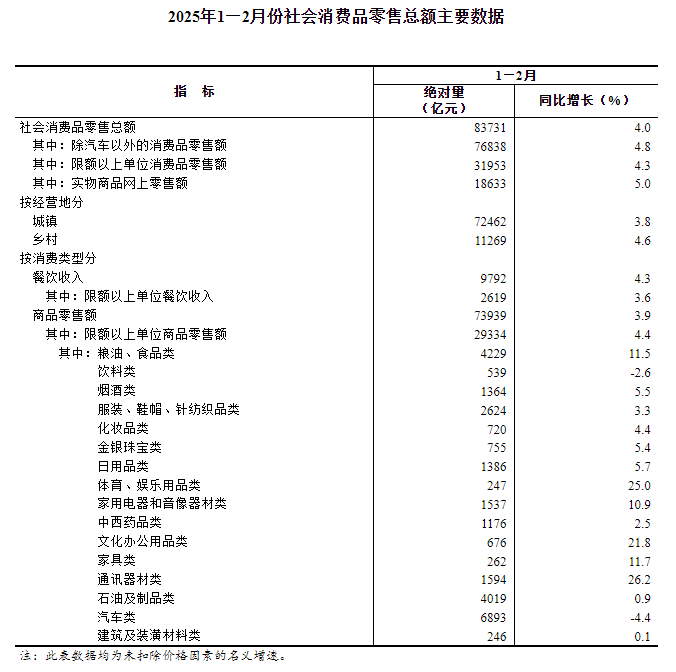 2025年1—2月份社会消费品零售总额主要数据

| 指　标 | 1—2月 绝对量（亿元） | 1—2月 同比增长（%） |
|---|---|---|
| 社会消费品零售总额 | 83731 | 4.0 |
| 其中：除汽车以外的消费品零售额 | 76838 | 4.8 |
| 其中：限额以上单位消费品零售额 | 31953 | 4.3 |
| 其中：实物商品网上零售额 | 18633 | 5.0 |
| 按经营地分 | | |
| 城镇 | 72462 | 3.8 |
| 乡村 | 11269 | 4.6 |
| 按消费类型分 | | |
| 餐饮收入 | 9792 | 4.3 |
| 其中：限额以上单位餐饮收入 | 2619 | 3.6 |
| 商品零售额 | 73939 | 3.9 |
| 其中：限额以上单位商品零售额 | 29334 | 4.4 |
| 其中：粮油、食品类 | 4229 | 11.5 |
| 饮料类 | 539 | -2.6 |
| 烟酒类 | 1364 | 5.5 |
| 服装、鞋帽、针纺织品类 | 2624 | 3.3 |
| 化妆品类 | 720 | 4.4 |
| 金银珠宝类 | 755 | 5.4 |
| 日用品类 | 1386 | 5.7 |
| 体育、娱乐用品类 | 247 | 25.0 |
| 家用电器和音像器材类 | 1537 | 10.9 |
| 中西药品类 | 1176 | 2.5 |
| 文化办公用品类 | 676 | 21.8 |
| 家具类 | 262 | 11.7 |
| 通讯器材类 | 1594 | 26.2 |
| 石油及制品类 | 4019 | 0.9 |
| 汽车类 | 6893 | -4.4 |
| 建筑及装潢材料类 | 246 | 0.1 |

注：此表数据均为未扣除价格因素的名义增速。